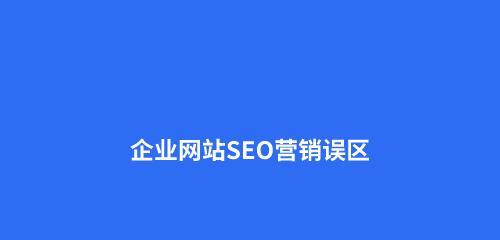 企业网站SEO营销误区